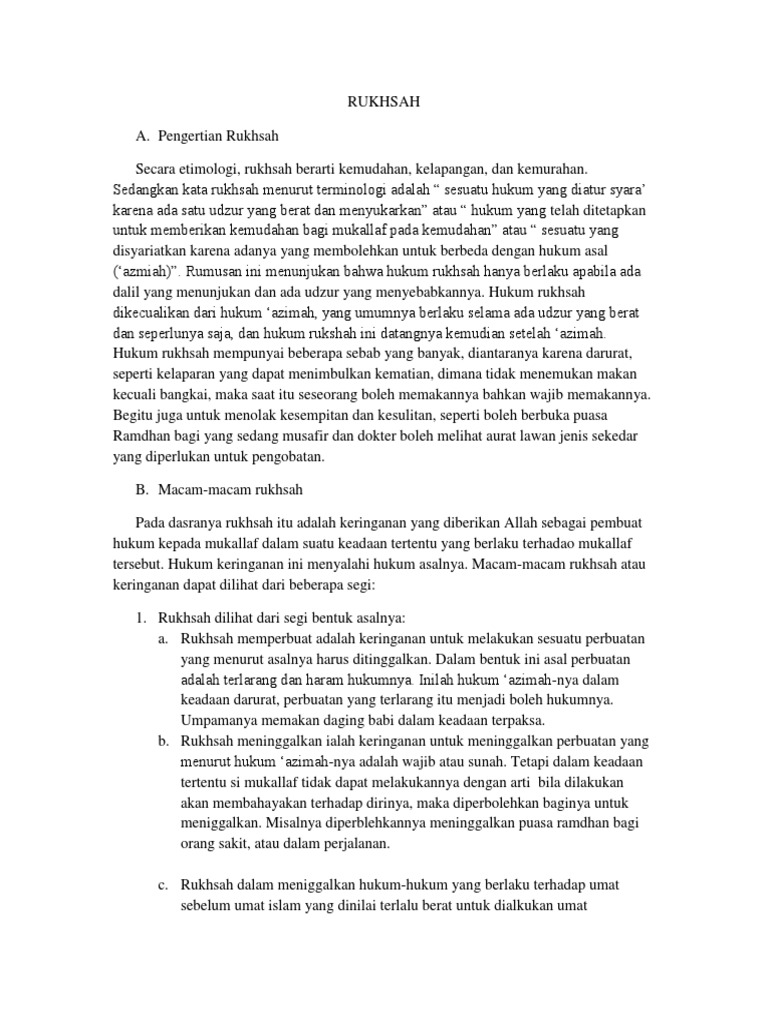 RUKHSAH

A. Pengertian Rukhsah

Secara etimologi, rukhsah berarti kemudahan, kelapangan, dan kemurahan. Sedangkan kata rukhsah menurut terminologi adalah " sesuatu hukum yang diatur syara' karena ada satu udzur yang berat dan menyukarkan" atau " hukum yang telah ditetapkan untuk memberikan kemudahan bagi mukallaf pada kemudahan" atau " sesuatu yang disyariatkan karena adanya yang membolehkan untuk berbeda dengan hukum asal ('azmiah)". Rumusan ini menunjukan bahwa hukum rukhsah hanya berlaku apabila ada dalil yang menunjukan dan ada udzur yang menyebabkannya. Hukum rukhsah dikecualikan dari hukum 'azimah, yang umumnya berlaku selama ada udzur yang berat dan seperlunya saja, dan hukum rukshah ini datangnya kemudian setelah 'azimah. Hukum rukhsah mempunyai beberapa sebab yang banyak, diantaranya karena darurat, seperti kelaparan yang dapat menimbulkan kematian, dimana tidak menemukan makan kecuali bangkai, maka saat itu seseorang boleh memakannya bahkan wajib memakannya. Begitu juga untuk menolak kesempitan dan kesulitan, seperti boleh berbuka puasa Ramdhan bagi yang sedang musafir dan dokter boleh melihat aurat lawan jenis sekedar yang diperlukan untuk pengobatan.

B. Macam-macam rukhsah

Pada dasranya rukhsah itu adalah keringanan yang diberikan Allah sebagai pembuat hukum kepada mukallaf dalam suatu keadaan tertentu yang berlaku terhadao mukallaf tersebut. Hukum keringanan ini menyalahi hukum asalnya. Macam-macam rukhsah atau keringanan dapat dilihat dari beberapa segi:

1. Rukhsah dilihat dari segi bentuk asalnya:
a. Rukhsah memperbuat adalah keringanan untuk melakukan sesuatu perbuatan yang menurut asalnya harus ditinggalkan. Dalam bentuk ini asal perbuatan adalah terlarang dan haram hukumnya. Inilah hukum 'azimah-nya dalam keadaan darurat, perbuatan yang terlarang itu menjadi boleh hukumnya. Umpamanya memakan daging babi dalam keadaan terpaksa.
b. Rukhsah meninggalkan ialah keringanan untuk meninggalkan perbuatan yang menurut hukum 'azimah-nya adalah wajib atau sunah. Tetapi dalam keadaan tertentu si mukallaf tidak dapat melakukannya dengan arti bila dilakukan akan membahayakan terhadap dirinya, maka diperbolehkan baginya untuk meniggalkan. Misalnya diperblehkannya meninggalkan puasa ramdhan bagi orang sakit, atau dalam perjalanan.

c. Rukhsah dalam meniggalkan hukum-hukum yang berlaku terhadap umat sebelum umat islam yang dinilai terlalu berat untuk dialkukan umat